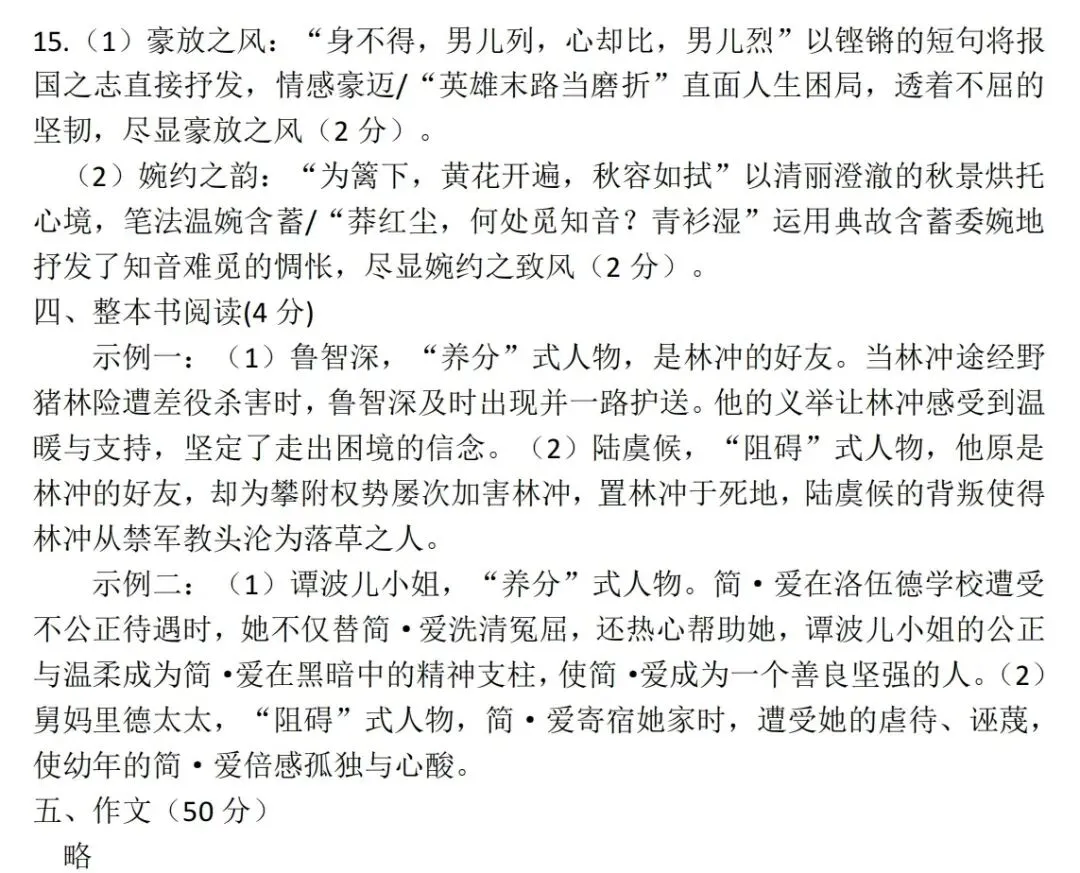 15.（1）豪放之风：“身不得，男儿列，心却比，男儿烈”以铿锵的短句将报国之志直接抒发，情感豪迈/“英雄末路当磨折”直面人生困局，透着不屈的坚韧，尽显豪放之风（2 分）。

（2）婉约之韵：“为篱下，黄花开遍，秋容如拭”以清丽澄澈的秋景烘托心境，笔法温婉含蓄/“莽红尘，何处觅知音？青衫湿”运用典故含蓄委婉地抒发了知音难觅的惆怅，尽显婉约之致风（2 分）。

四、整本书阅读(4 分)

示例一：（1）鲁智深，“养分”式人物，是林冲的好友。当林冲途经野猪林险遭差役杀害时，鲁智深及时出现并一路护送。他的义举让林冲感受到温暖与支持，坚定了走出困境的信念。（2）陆虞候，“阻碍”式人物，他原是林冲的好友，却为攀附权势屡次加害林冲，置林冲于死地，陆虞候的背叛使得林冲从禁军教头沦为落草之人。

示例二：（1）谭波儿小姐，“养分”式人物。简·爱在洛伍德学校遭受不公正待遇时，她不仅替简·爱洗清冤屈，还热心帮助她，谭波儿小姐的公正与温柔成为简·爱在黑暗中的精神支柱，使简·爱成为一个善良坚强的人。（2）舅妈里德太太，“阻碍”式人物，简·爱寄宿她家时，遭受她的虐待、诬蔑，使幼年的简·爱倍感孤独与心酸。

五、作文（50 分）

略